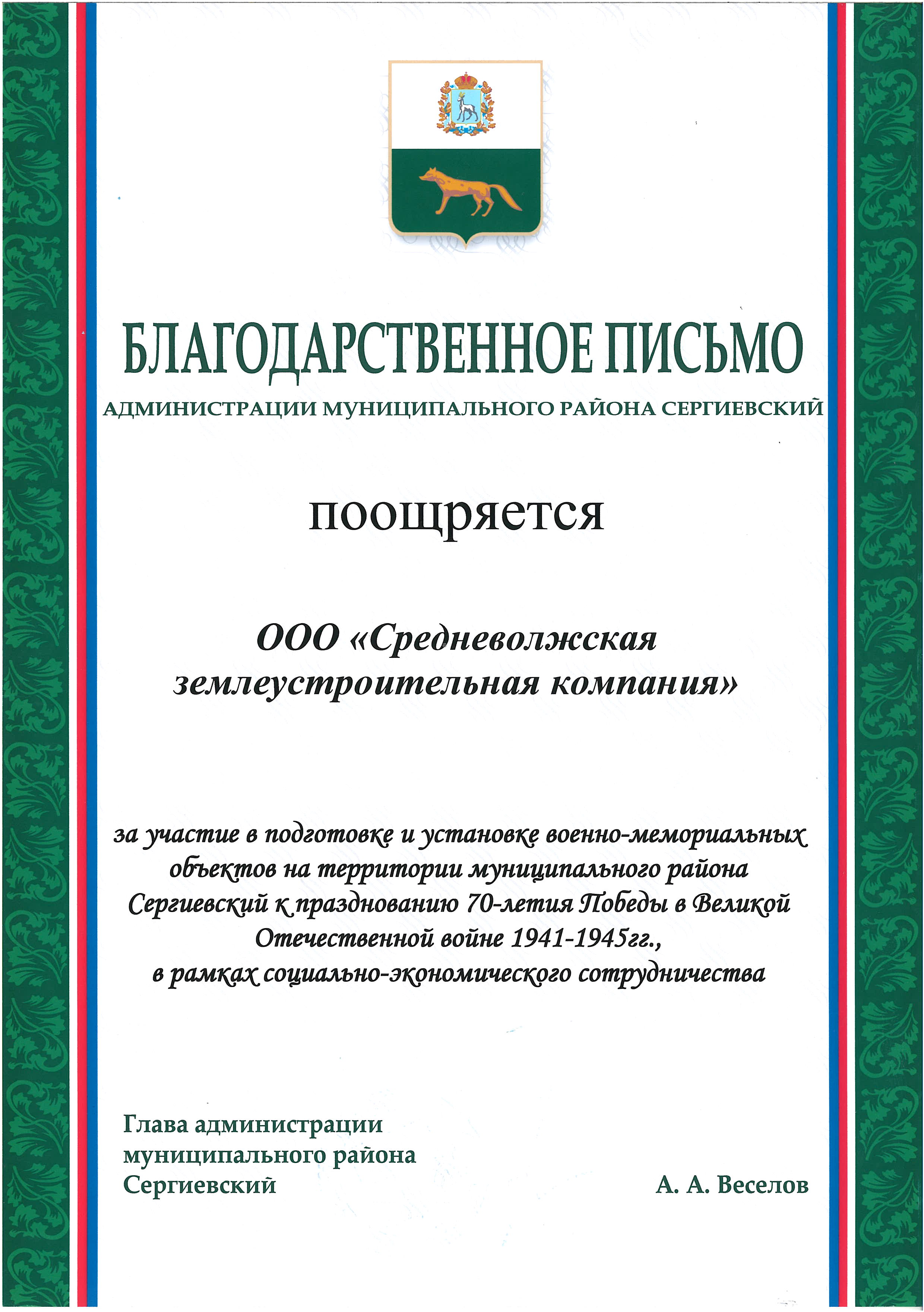 БЛАГОДАРСТВЕННОЕ ПИСЬМО
АДМИНИСТРАЦИИ МУНИЦИПАЛЬНОГО РАЙОНА СЕРГИЕВСКИЙ

поощряется

ООО «Средневолжская землеустроительная компания»

за участие в подготовке и установке военно-мемориальных объектов на территории муниципального района Сергиевский к празднованию 70-летия Победы в Великой Отечественной войне 1941-1945гг., в рамках социально-экономического сотрудничества

Глава администрации муниципального района Сергиевский

А. А. Веселов